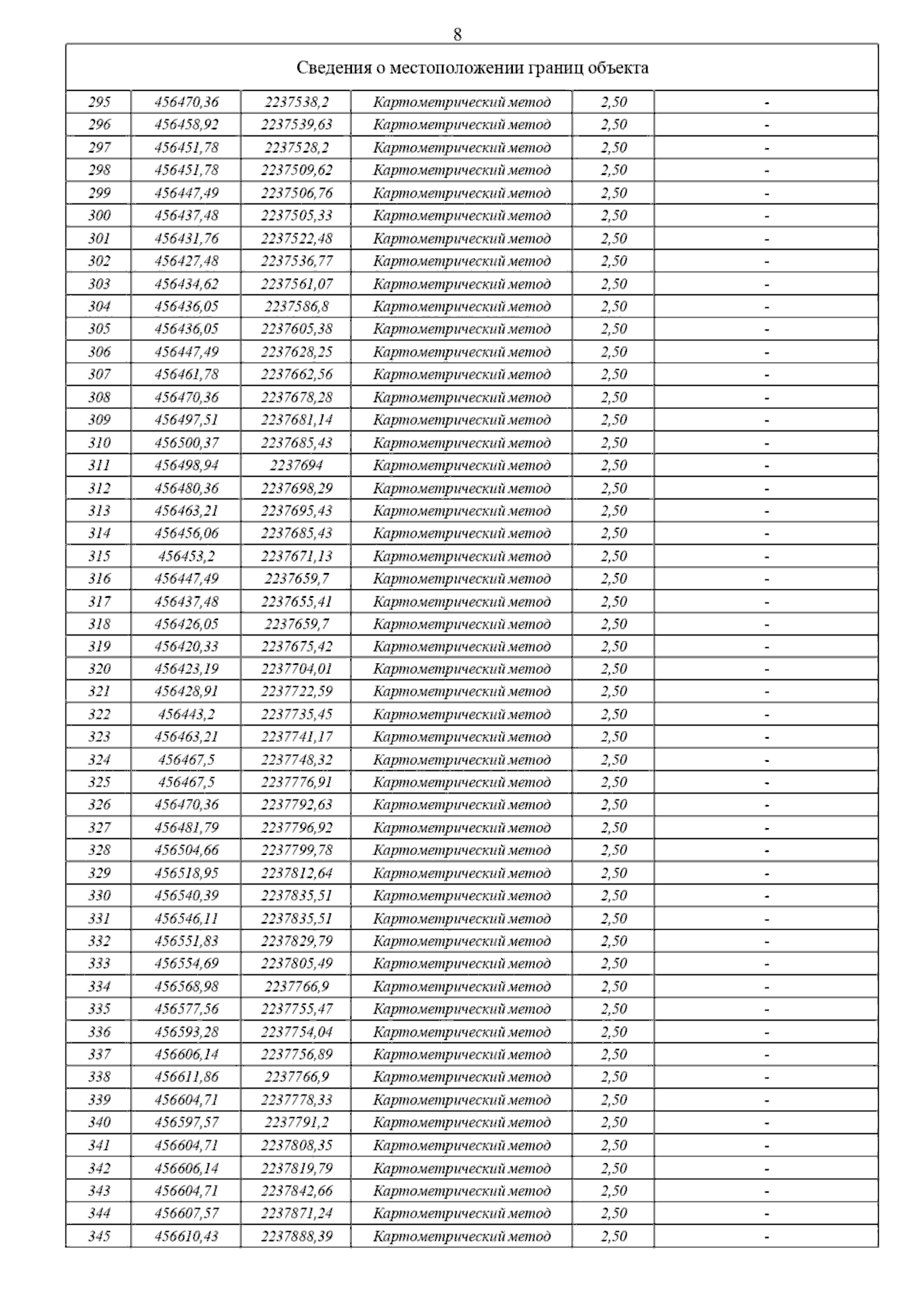 8

| Сведения о местоположении границ объекта | | | | | |
|---|---|---|---|---|---|
| 295 | 456470,36 | 2237538,2 | Картометрический метод | 2,50 | - |
| 296 | 456458,92 | 2237539,63 | Картометрический метод | 2,50 | - |
| 297 | 456451,78 | 2237528,2 | Картометрический метод | 2,50 | - |
| 298 | 456451,78 | 2237509,62 | Картометрический метод | 2,50 | - |
| 299 | 456447,49 | 2237506,76 | Картометрический метод | 2,50 | - |
| 300 | 456437,48 | 2237505,33 | Картометрический метод | 2,50 | - |
| 301 | 456431,76 | 2237522,48 | Картометрический метод | 2,50 | - |
| 302 | 456427,48 | 2237536,77 | Картометрический метод | 2,50 | - |
| 303 | 456434,62 | 2237561,07 | Картометрический метод | 2,50 | - |
| 304 | 456436,05 | 2237586,8 | Картометрический метод | 2,50 | - |
| 305 | 456436,05 | 2237605,38 | Картометрический метод | 2,50 | - |
| 306 | 456447,49 | 2237628,25 | Картометрический метод | 2,50 | - |
| 307 | 456461,78 | 2237662,56 | Картометрический метод | 2,50 | - |
| 308 | 456470,36 | 2237678,28 | Картометрический метод | 2,50 | - |
| 309 | 456497,51 | 2237681,14 | Картометрический метод | 2,50 | - |
| 310 | 456500,37 | 2237685,43 | Картометрический метод | 2,50 | - |
| 311 | 456498,94 | 2237694 | Картометрический метод | 2,50 | - |
| 312 | 456480,36 | 2237698,29 | Картометрический метод | 2,50 | - |
| 313 | 456463,21 | 2237695,43 | Картометрический метод | 2,50 | - |
| 314 | 456456,06 | 2237685,43 | Картометрический метод | 2,50 | - |
| 315 | 456453,2 | 2237671,13 | Картометрический метод | 2,50 | - |
| 316 | 456447,49 | 2237659,7 | Картометрический метод | 2,50 | - |
| 317 | 456437,48 | 2237655,41 | Картометрический метод | 2,50 | - |
| 318 | 456426,05 | 2237659,7 | Картометрический метод | 2,50 | - |
| 319 | 456420,33 | 2237675,42 | Картометрический метод | 2,50 | - |
| 320 | 456423,19 | 2237704,01 | Картометрический метод | 2,50 | - |
| 321 | 456428,91 | 2237722,59 | Картометрический метод | 2,50 | - |
| 322 | 456443,2 | 2237735,45 | Картометрический метод | 2,50 | - |
| 323 | 456463,21 | 2237741,17 | Картометрический метод | 2,50 | - |
| 324 | 456467,5 | 2237748,32 | Картометрический метод | 2,50 | - |
| 325 | 456467,5 | 2237776,91 | Картометрический метод | 2,50 | - |
| 326 | 456470,36 | 2237792,63 | Картометрический метод | 2,50 | - |
| 327 | 456481,79 | 2237796,92 | Картометрический метод | 2,50 | - |
| 328 | 456504,66 | 2237799,78 | Картометрический метод | 2,50 | - |
| 329 | 456518,95 | 2237812,64 | Картометрический метод | 2,50 | - |
| 330 | 456540,39 | 2237835,51 | Картометрический метод | 2,50 | - |
| 331 | 456546,11 | 2237835,51 | Картометрический метод | 2,50 | - |
| 332 | 456551,83 | 2237829,79 | Картометрический метод | 2,50 | - |
| 333 | 456554,69 | 2237805,49 | Картометрический метод | 2,50 | - |
| 334 | 456568,98 | 2237766,9 | Картометрический метод | 2,50 | - |
| 335 | 456577,56 | 2237755,47 | Картометрический метод | 2,50 | - |
| 336 | 456593,28 | 2237754,04 | Картометрический метод | 2,50 | - |
| 337 | 456606,14 | 2237756,89 | Картометрический метод | 2,50 | - |
| 338 | 456611,86 | 2237766,9 | Картометрический метод | 2,50 | - |
| 339 | 456604,71 | 2237778,33 | Картометрический метод | 2,50 | - |
| 340 | 456597,57 | 2237791,2 | Картометрический метод | 2,50 | - |
| 341 | 456604,71 | 2237808,35 | Картометрический метод | 2,50 | - |
| 342 | 456606,14 | 2237819,79 | Картометрический метод | 2,50 | - |
| 343 | 456604,71 | 2237842,66 | Картометрический метод | 2,50 | - |
| 344 | 456607,57 | 2237871,24 | Картометрический метод | 2,50 | - |
| 345 | 456610,43 | 2237888,39 | Картометрический метод | 2,50 | - |